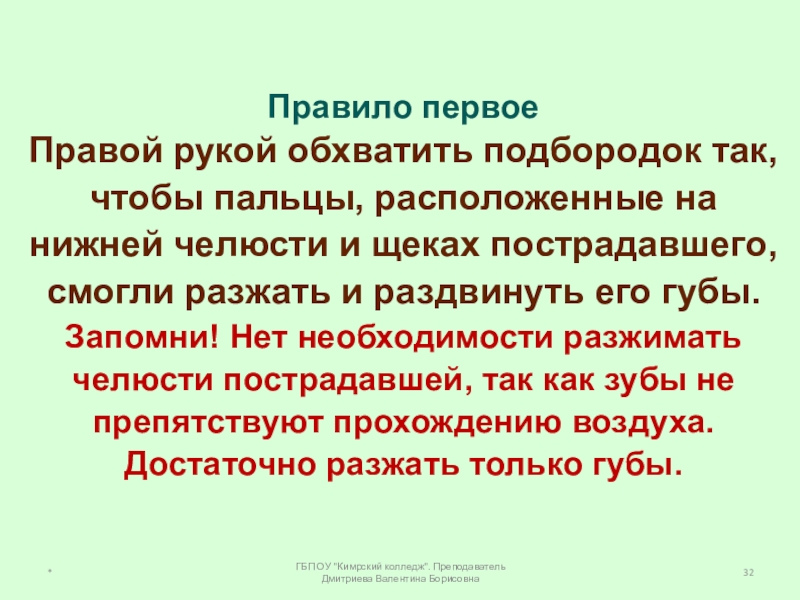 Правило первое

Правой рукой обхватить подбородок так, чтобы пальцы, расположенные на нижней челюсти и щеках пострадавшего, смогли разжать и раздвинуть его губы.

Запомни! Нет необходимости разжимать челюсти пострадавшей, так как зубы не препятствуют прохождению воздуха. Достаточно разжать только губы.

*

ГБПОУ "Кимрский колледж". Преподаватель Дмитриева Валентина Борисовна

32